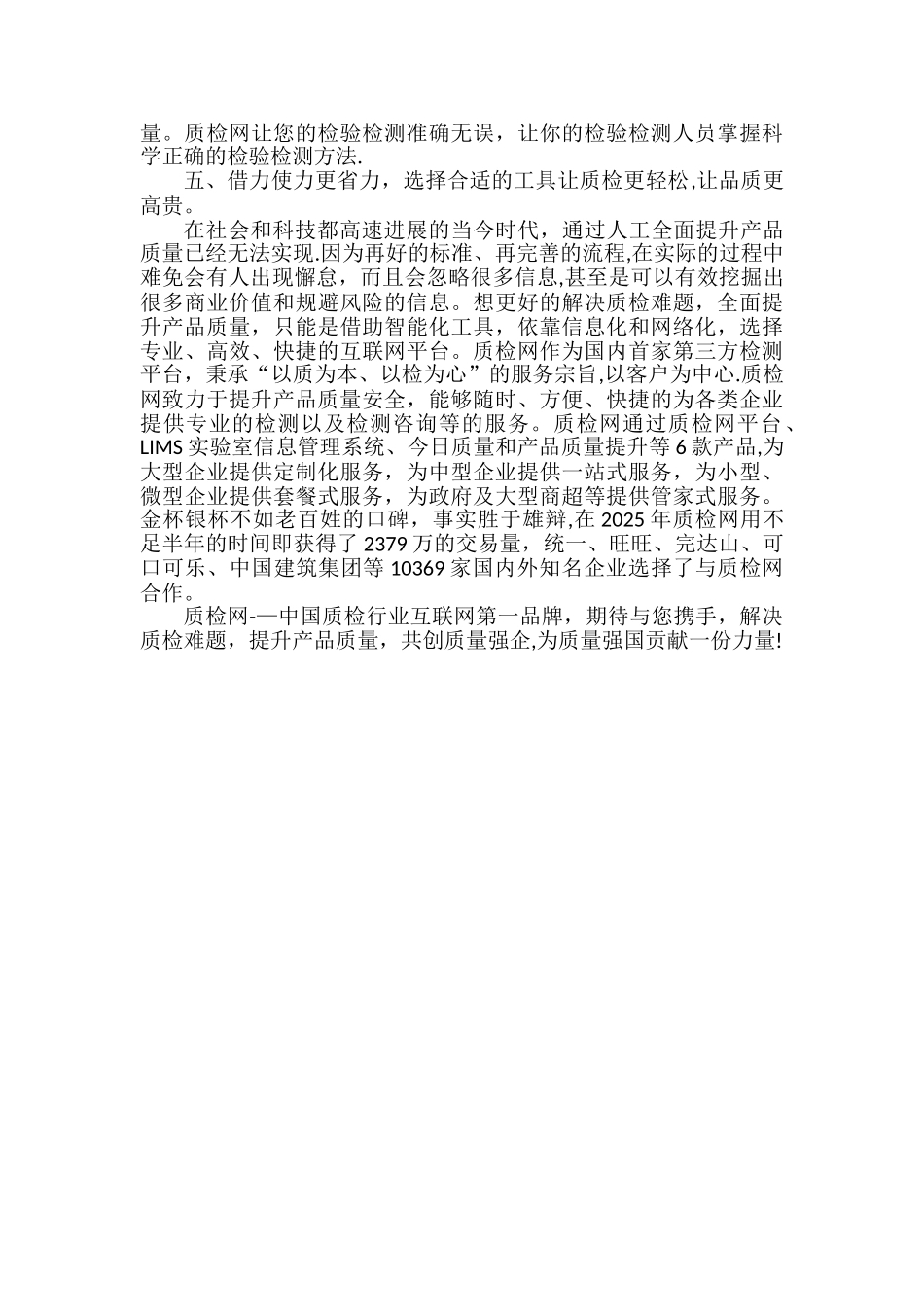 量。质检网让您的检验检测准确无误，让你的检验检测人员掌握科学正确的检验检测方法.

五、借力使力更省力，选择合适的工具让质检更轻松,让品质更高贵。

在社会和科技都高速进展的当今时代，通过人工全面提升产品质量已经无法实现.因为再好的标准、再完善的流程,在实际的过程中难免会有人出现懈怠，而且会忽略很多信息,甚至是可以有效挖掘出很多商业价值和规避风险的信息。想更好的解决质检难题，全面提升产品质量，只能是借助智能化工具，依靠信息化和网络化，选择专业、高效、快捷的互联网平台。质检网作为国内首家第三方检测平台，秉承“以质为本、以检为心”的服务宗旨,以客户为中心.质检网致力于提升产品质量安全，能够随时、方便、快捷的为各类企业提供专业的检测以及检测咨询等的服务。质检网通过质检网平台、LIMS 实验室信息管理系统、今日质量和产品质量提升等 6 款产品,为大型企业提供定制化服务，为中型企业提供一站式服务，为小型、微型企业提供套餐式服务，为政府及大型商超等提供管家式服务。金杯银杯不如老百姓的口碑，事实胜于雄辩,在 2025 年质检网用不足半年的时间即获得了 2379 万的交易量，统一、旺旺、完达山、可口可乐、中国建筑集团等 10369 家国内外知名企业选择了与质检网合作。

质检网-—中国质检行业互联网第一品牌，期待与您携手，解决质检难题，提升产品质量，共创质量强企,为质量强国贡献一份力量!